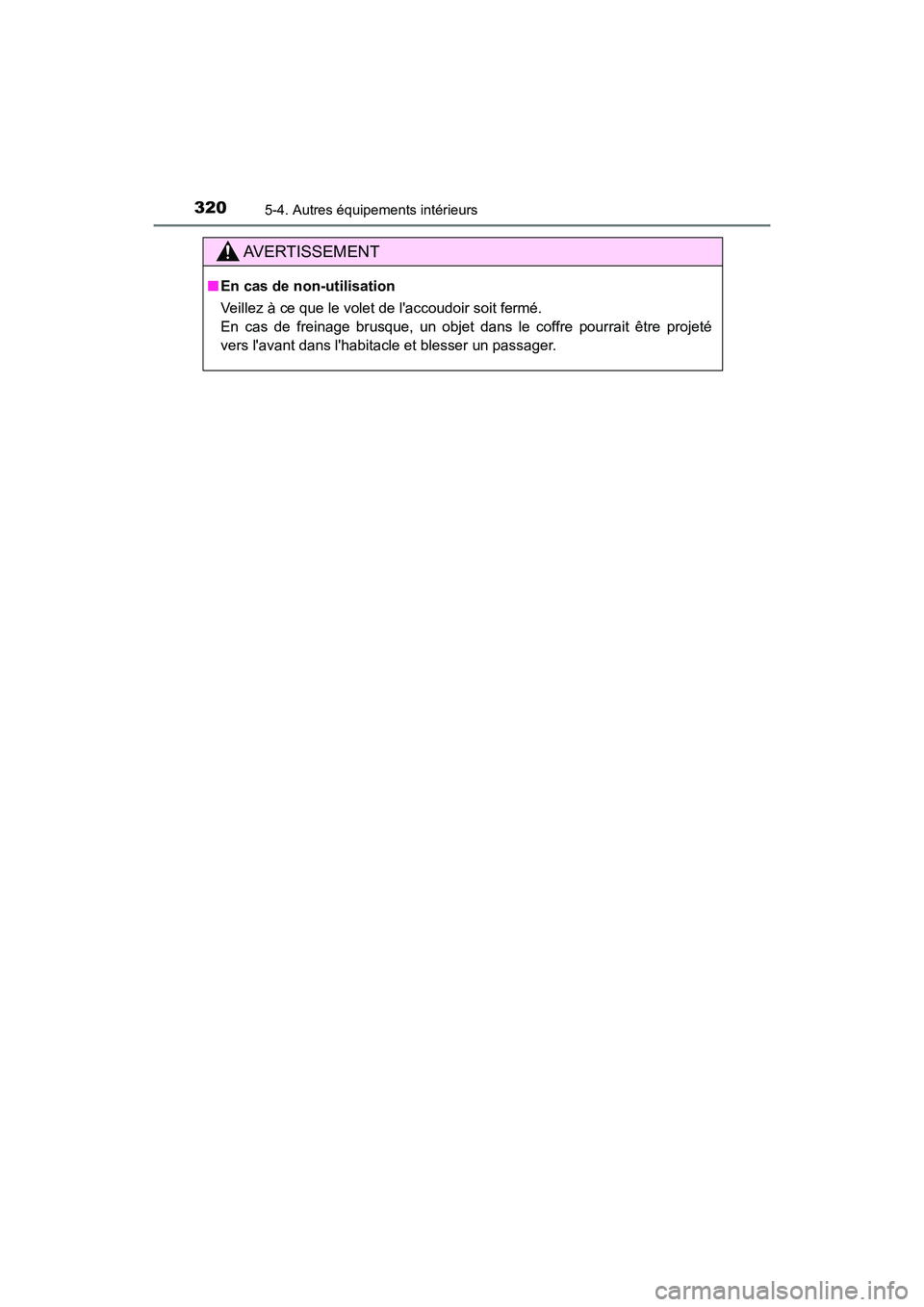 320 5-4. Autres équipements intérieurs

AVERTISSEMENT

■ En cas de non-utilisation

Veillez à ce que le volet de l'accoudoir soit fermé.
En cas de freinage brusque, un objet dans le coffre pourrait être projeté vers l'avant dans l'habitacle et blesser un passager.

carmanualsonline.info